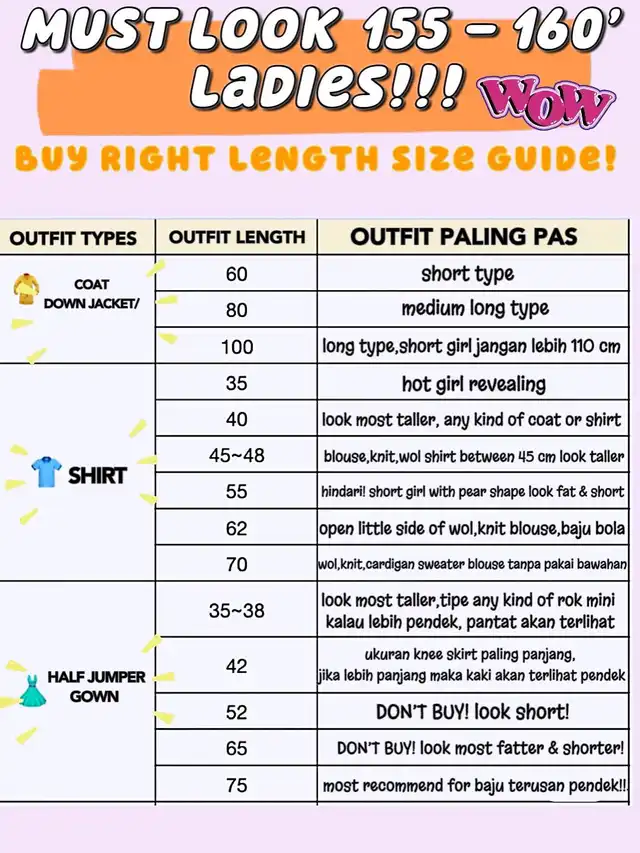 MUST LOOK 155 – 160' LADIES!!! WOW

BUY RIGHT LENGTH SIZE GUIDE!

| OUTFIT TYPES | OUTFIT LENGTH | OUTFIT PALING PAS |
|---|---|---|
| COAT DOWN JACKET/ | 60 | short type |
| | 80 | medium long type |
| | 100 | long type,short girl jangan lebih 110 cm |
| SHIRT | 35 | hot girl revealing |
| | 40 | look most taller, any kind of coat or shirt |
| | 45~48 | blouse,knit,wol shirt between 45 cm look taller |
| | 55 | hindari! short girl with pear shape look fat & short |
| | 62 | open little side of wol,knit blouse,baju bola |
| | 70 | wol,knit,cardigan sweater blouse tanpa pakai bawahan |
| HALF JUMPER GOWN | 35~38 | look most taller,tipe any kind of rok mini kalau lebih pendek, pantat akan terlihat |
| | 42 | ukuran knee skirt paling panjang, jika lebih panjang maka kaki akan terlihat pendek |
| | 52 | DON'T BUY! look short! |
| | 65 | DON'T BUY! look most fatter & shorter! |
| | 75 | most recommend for baju terusan pendek!! |